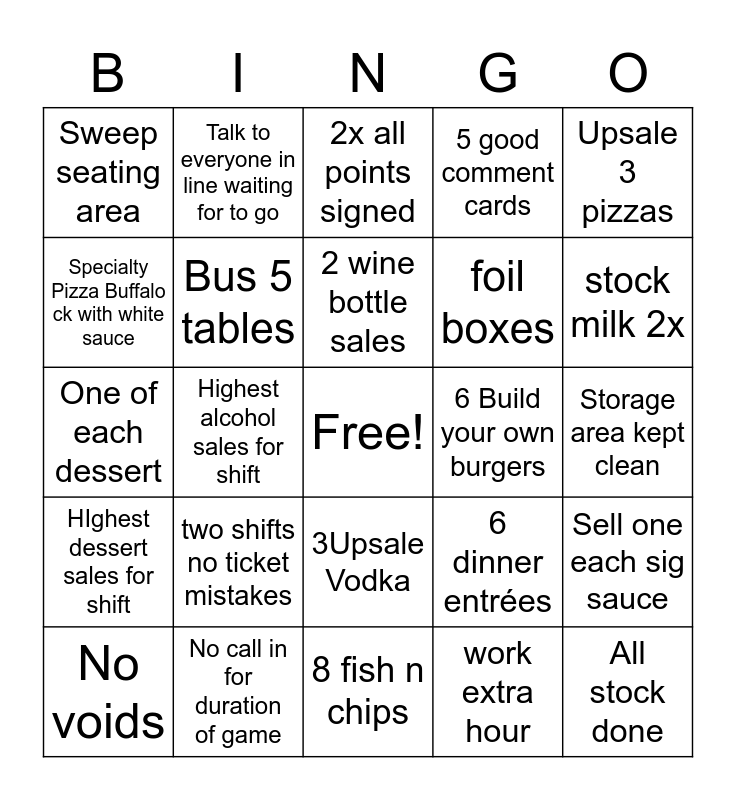 | B | I | N | G | O |
|---|---|---|---|---|
| Sweep seating area | Talk to everyone in line waiting for to go | 2x all points signed | 5 good comment cards | Upsale 3 pizzas |
| Specialty Pizza Buffalo ck with white sauce | Bus 5 tables | 2 wine bottle sales | foil boxes | stock milk 2x |
| One of each dessert | Highest alcohol sales for shift | Free! | 6 Build your own burgers | Storage area kept clean |
| HIghest dessert sales for shift | two shifts no ticket mistakes | 3Upsale Vodka | 6 dinner entrées | Sell one each sig sauce |
| No voids | No call in for duration of game | 8 fish n chips | work extra hour | All stock done |